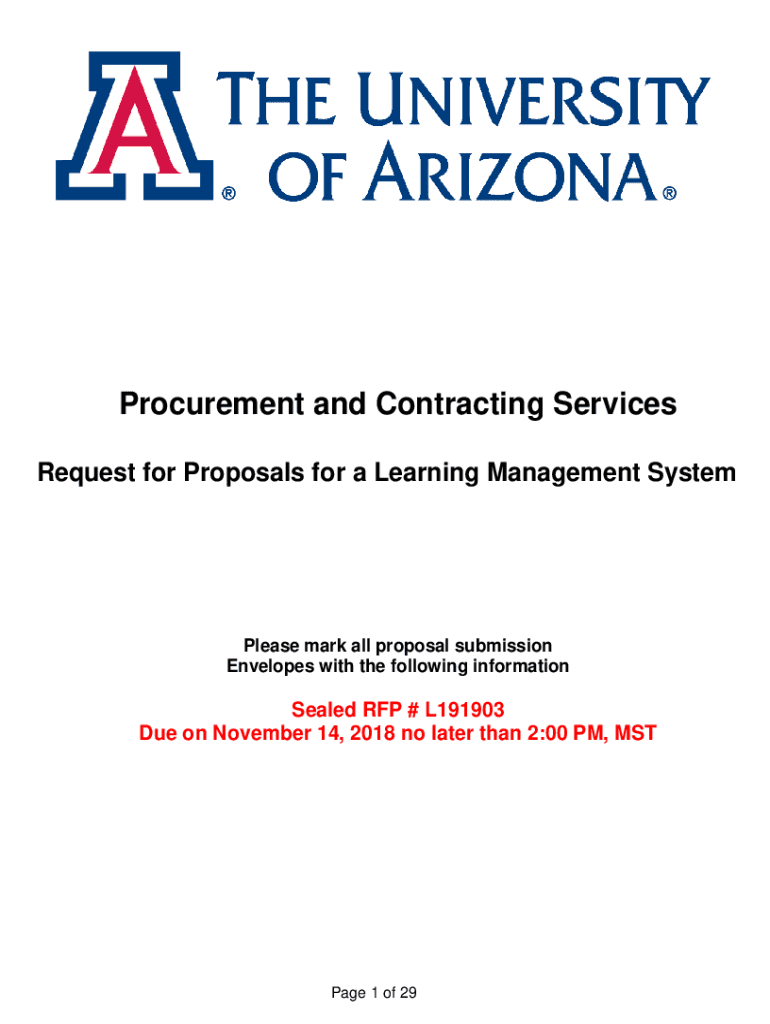 A ® THE UNIVERSITY OF ARIZONA®

Procurement and Contracting Services

Request for Proposals for a Learning Management System

Please mark all proposal submission
Envelopes with the following information

Sealed RFP # L191903
Due on November 14, 2018 no later than 2:00 PM, MST

Page 1 of 29